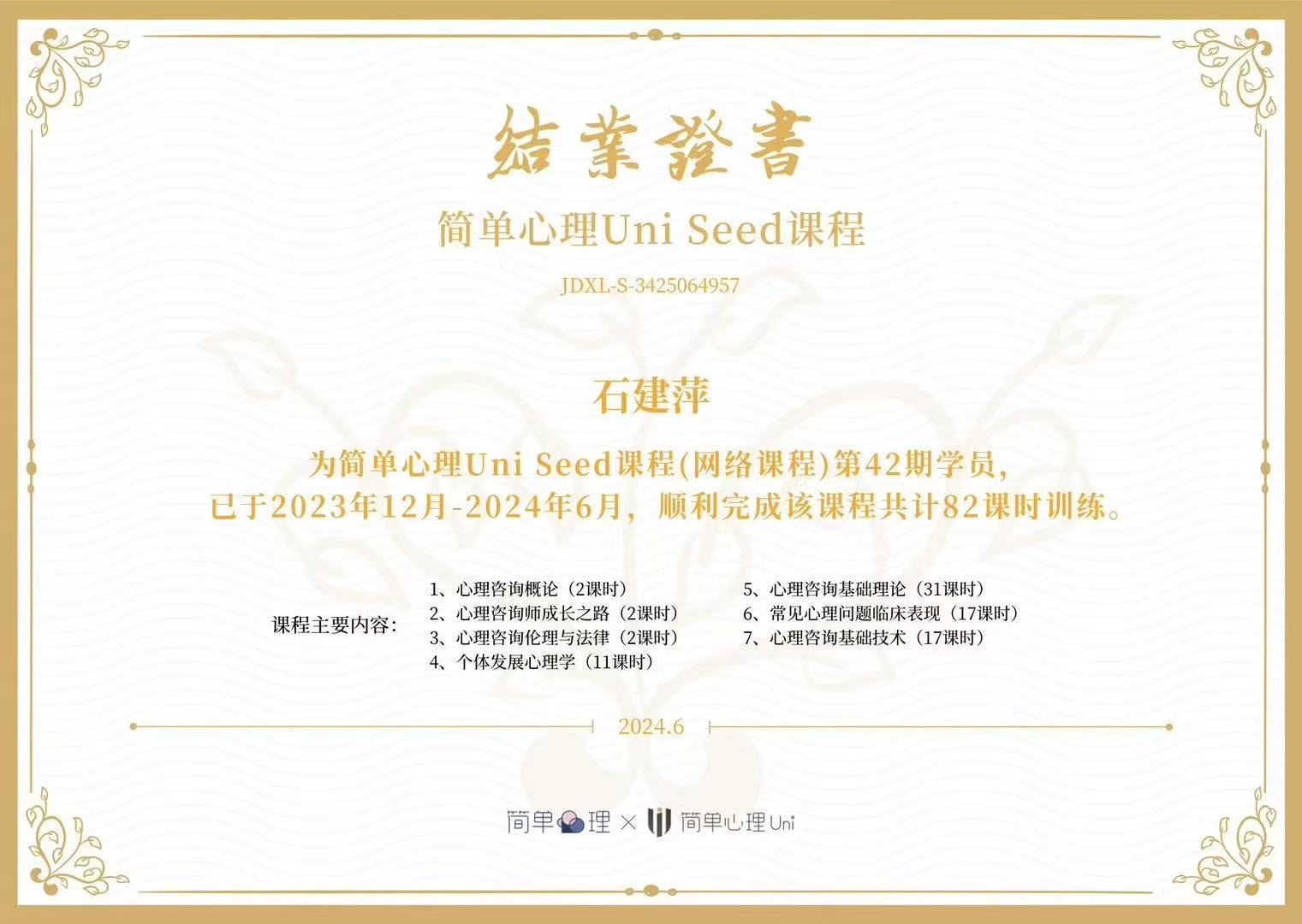 結業證書

简单心理Uni Seed课程

JDXL-S-3425064957

石建萍

为简单心理Uni Seed课程(网络课程)第42期学员,
已于2023年12月-2024年6月,顺利完成该课程共计82课时训练。

课程主要内容:

1、心理咨询概论(2课时)
2、心理咨询师成长之路(2课时)
3、心理咨询伦理与法律(2课时)
4、个体发展心理学(11课时)
5、心理咨询基础理论(31课时)
6、常见心理问题临床表现(17课时)
7、心理咨询基础技术(17课时)

2024.6

简单心理 × 简单心理 Uni